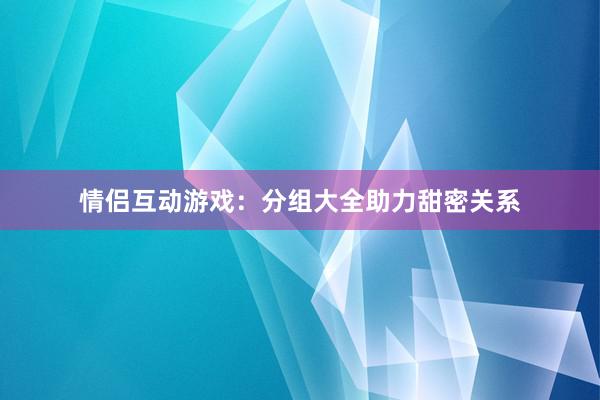 情侣互动游戏：分组大全助力甜密关系